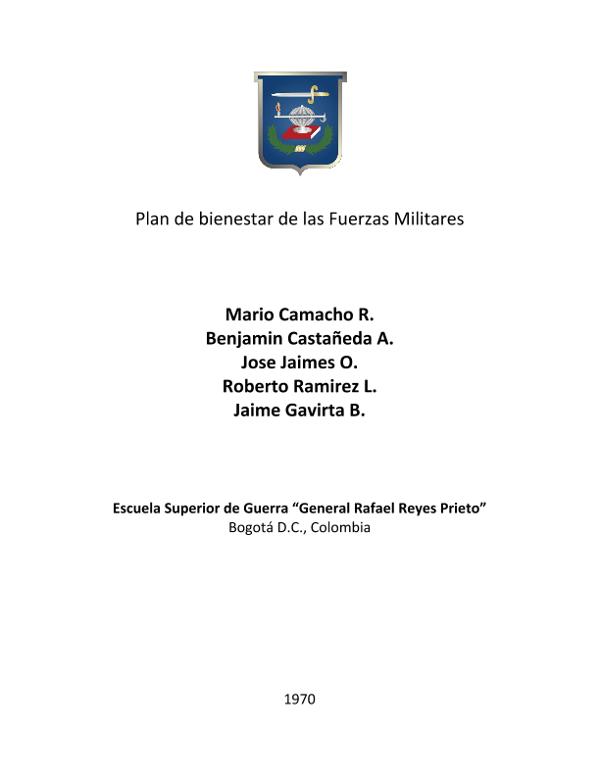 Plan de bienestar de las Fuerzas Militares

Mario Camacho R.
Benjamin Castañeda A.
Jose Jaimes O.
Roberto Ramirez L.
Jaime Gavirta B.

Escuela Superior de Guerra “General Rafael Reyes Prieto”
Bogotá D.C., Colombia

1970